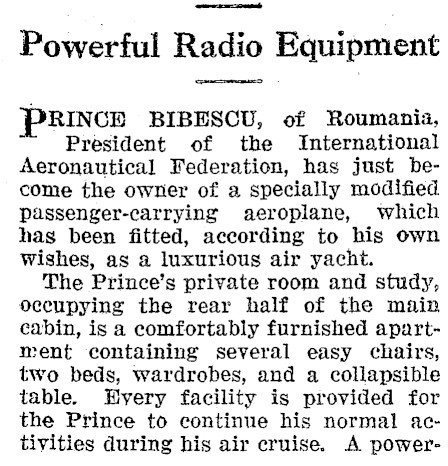 Powerful Radio Equipment

PRINCE BIBESCU, of Roumania, President of the International Aeronautical Federation, has just become the owner of a specially modified passenger-carrying aeroplane, which has been fitted, according to his own wishes, as a luxurious air yacht.

The Prince's private room and study, occupying the rear half of the main cabin, is a comfortably furnished apartment containing several easy chairs, two beds, wardrobes, and a collapsible table. Every facility is provided for the Prince to continue his normal activities during his air cruise. A power-